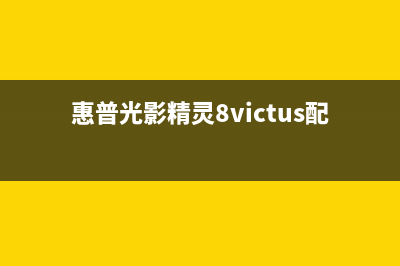 惠普光影精灵8victus配